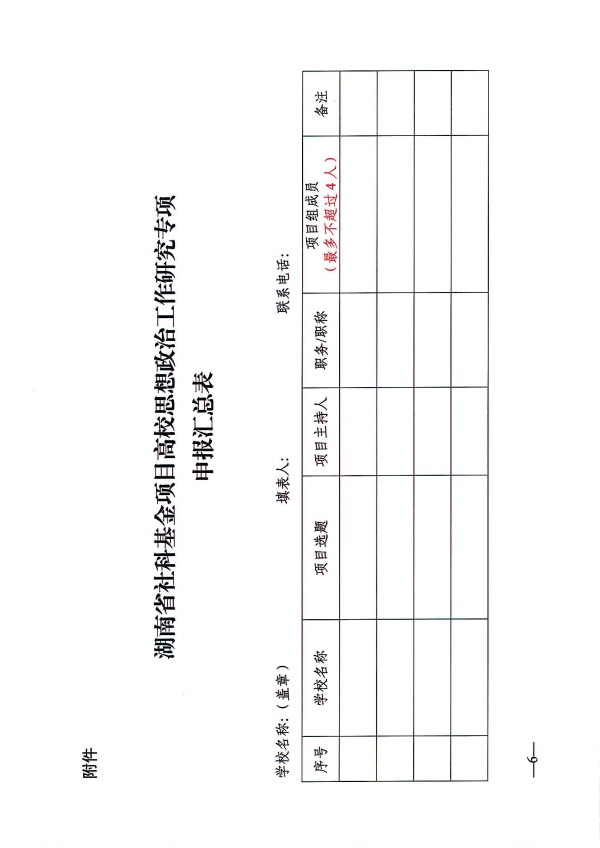 附件

湖南省社科基金项目高校思想政治工作研究专项
申报汇总表

学校名称：（盖章）　　　　填表人：　　　　联系电话：

| 序号 | 学校名称 | 项目选题 | 项目主持人 | 职务/职称 | 项目组成员（最多不超过4人） | 备注 |
|---|---|---|---|---|---|---|
| | | | | | | |
| | | | | | | |
| | | | | | | |
| | | | | | | |

—6—